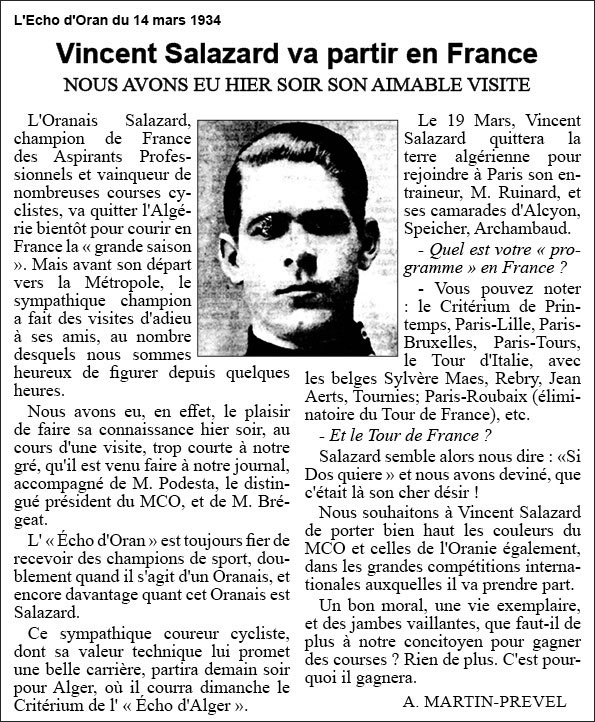 L'Echo d'Oran du 14 mars 1934

Vincent Salazard va partir en France

NOUS AVONS EU HIER SOIR SON AIMABLE VISITE

L'Oranais Salazard, champion de France des Aspirants Professionnels et vainqueur de nombreuses courses cyclistes, va quitter l'Algérie bientôt pour courir en France la « grande saison ». Mais avant son départ vers la Métropole, le sympathique champion a fait des visites d'adieu à ses amis, au nombre desquels nous sommes heureux de figurer depuis quelques heures.

Nous avons eu, en effet, le plaisir de faire sa connaissance hier soir, au cours d'une visite, trop courte à notre gré, qu'il est venu faire à notre journal, accompagné de M. Podesta, le distingué président du MCO, et de M. Brégeat.

L' « Écho d'Oran » est toujours fier de recevoir des champions de sport, doublement quand il s'agit d'un Oranais, et encore davantage quant cet Oranais est Salazard.

Ce sympathique coureur cycliste, dont sa valeur technique lui promet une belle carrière, partira demain soir pour Alger, où il courra dimanche le Critérium de l' « Écho d'Alger ».

Le 19 Mars, Vincent Salazard quittera la terre algérienne pour rejoindre à Paris son entraineur, M. Ruinard, et ses camarades d'Alcyon, Speicher, Archambaud.

- Quel est votre « programme » en France ?

- Vous pouvez noter : le Critérium de Printemps, Paris-Lille, Paris-Bruxelles, Paris-Tours, le Tour d'Italie, avec les belges Sylvère Maes, Rebry, Jean Aerts, Tournies; Paris-Roubaix (éliminatoire du Tour de France), etc.

- Et le Tour de France ?

Salazard semble alors nous dire : «Si Dos quiere » et nous avons deviné, que c'était là son cher désir !

Nous souhaitons à Vincent Salazard de porter bien haut les couleurs du MCO et celles de l'Oranie également, dans les grandes compétitions internationales auxquelles il va prendre part.

Un bon moral, une vie exemplaire, et des jambes vaillantes, que faut-il de plus à notre concitoyen pour gagner des courses ? Rien de plus. C'est pourquoi il gagnera.

A. MARTIN-PREVEL